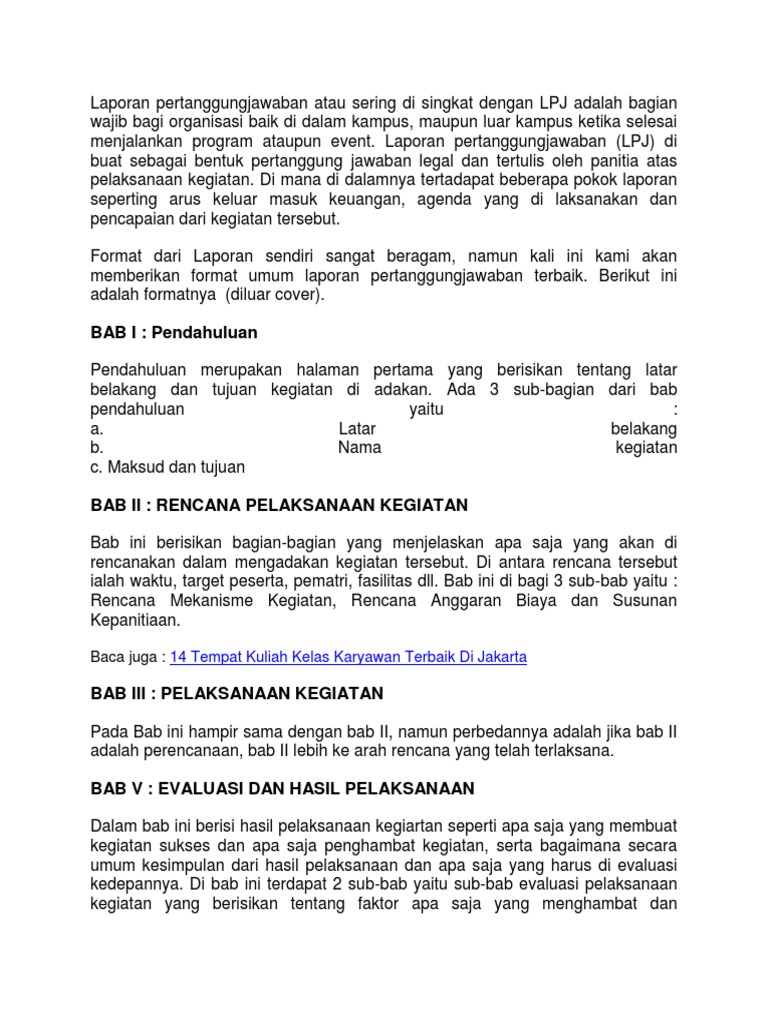 Laporan pertanggungjawaban atau sering di singkat dengan LPJ adalah bagian wajib bagi organisasi baik di dalam kampus, maupun luar kampus ketika selesai menjalankan program ataupun event. Laporan pertanggungjawaban (LPJ) di buat sebagai bentuk pertanggung jawaban legal dan tertulis oleh panitia atas pelaksanaan kegiatan. Di mana di dalamnya tertadapat beberapa pokok laporan seperting arus keluar masuk keuangan, agenda yang di laksanakan dan pencapaian dari kegiatan tersebut.

Format dari Laporan sendiri sangat beragam, namun kali ini kami akan memberikan format umum laporan pertanggungjawaban terbaik. Berikut ini adalah formatnya (diluar cover).

BAB I : Pendahuluan

Pendahuluan merupakan halaman pertama yang berisikan tentang latar belakang dan tujuan kegiatan di adakan. Ada 3 sub-bagian dari bab pendahuluan yaitu :
a. Latar belakang
b. Nama kegiatan
c. Maksud dan tujuan

BAB II : RENCANA PELAKSANAAN KEGIATAN

Bab ini berisikan bagian-bagian yang menjelaskan apa saja yang akan di rencanakan dalam mengadakan kegiatan tersebut. Di antara rencana tersebut ialah waktu, target peserta, pematri, fasilitas dll. Bab ini di bagi 3 sub-bab yaitu : Rencana Mekanisme Kegiatan, Rencana Anggaran Biaya dan Susunan Kepanitiaan.

Baca juga : 14 Tempat Kuliah Kelas Karyawan Terbaik Di Jakarta

BAB III : PELAKSANAAN KEGIATAN

Pada Bab ini hampir sama dengan bab II, namun perbedannya adalah jika bab II adalah perencanaan, bab II lebih ke arah rencana yang telah terlaksana.

BAB V : EVALUASI DAN HASIL PELAKSANAAN

Dalam bab ini berisi hasil pelaksanaan kegiartan seperti apa saja yang membuat kegiatan sukses dan apa saja penghambat kegiatan, serta bagaimana secara umum kesimpulan dari hasil pelaksanaan dan apa saja yang harus di evaluasi kedepannya. Di bab ini terdapat 2 sub-bab yaitu sub-bab evaluasi pelaksanaan kegiatan yang berisikan tentang faktor apa saja yang menghambat dan